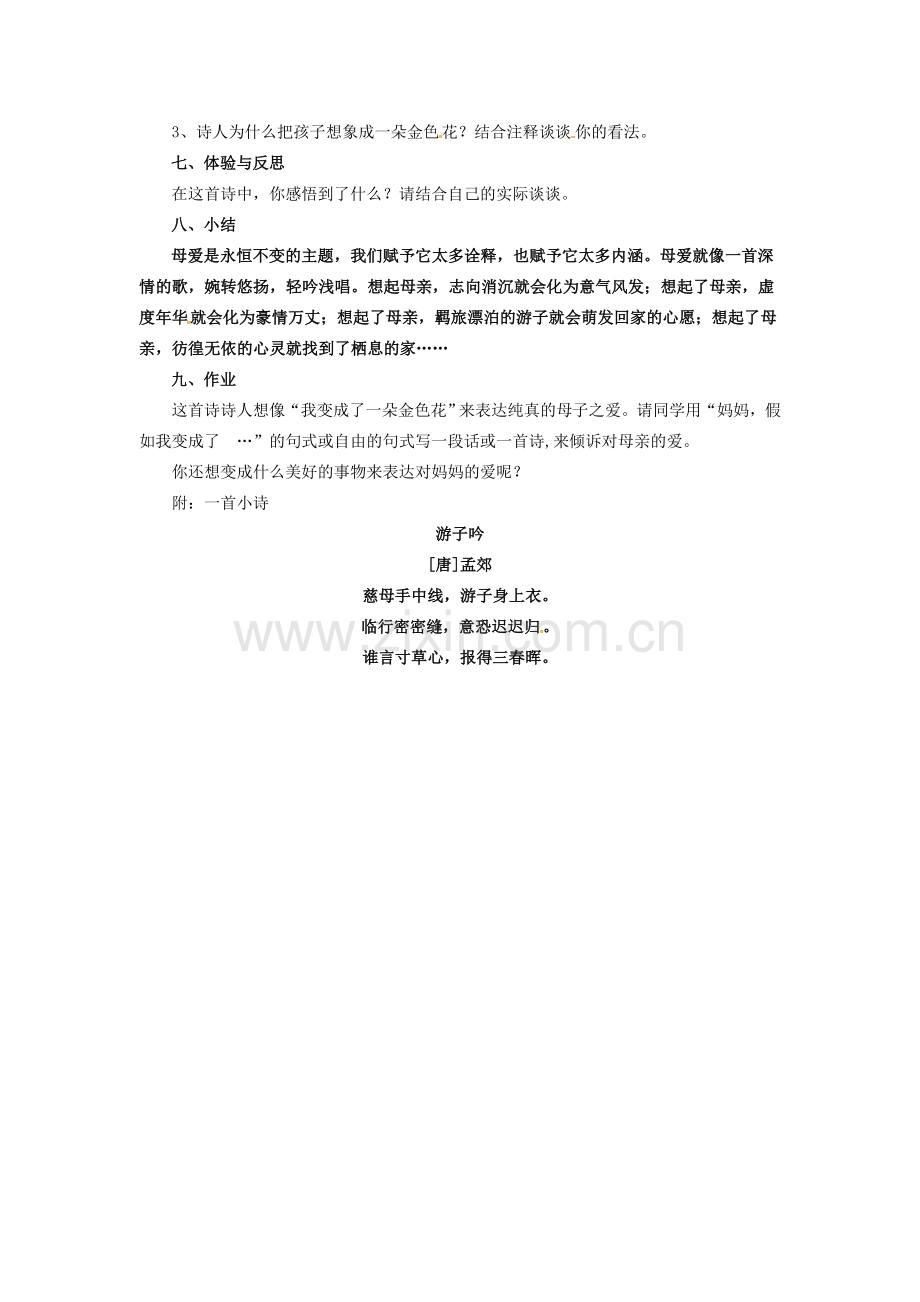 3、诗人为什么把孩子想象成一朵金色花？结合注释谈谈你的看法。

七、体验与反思

在这首诗中，你感悟到了什么？请结合自己的实际谈谈。

八、小结

母爱是永恒不变的主题，我们赋予它太多诠释，也赋予它太多内涵。母爱就像一首深情的歌，婉转悠扬，轻吟浅唱。想起母亲，志向消沉就会化为意气风发；想起了母亲，虚度年华就会化为豪情万丈；想起了母亲，羁旅漂泊的游子就会萌发回家的心愿；想起了母亲，彷徨无依的心灵就找到了栖息的家……

九、作业

这首诗诗人想像“我变成了一朵金色花”来表达纯真的母子之爱。请同学用“妈妈，假如我变成了 …”的句式或自由的句式写一段话或一首诗，来倾诉对母亲的爱。

你还想变成什么美好的事物来表达对妈妈的爱呢？

附：一首小诗

游子吟

[唐]孟郊

慈母手中线，游子身上衣。

临行密密缝，意恐迟迟归。

谁言寸草心，报得三春晖。

www.zixin.com.cn